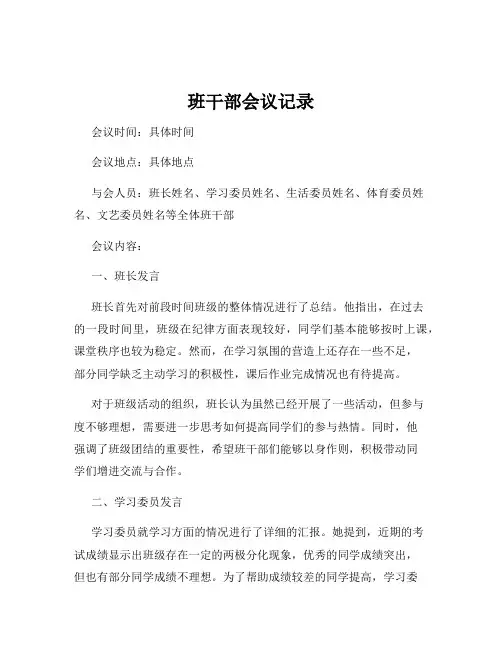 班干部会议记录

会议时间：具体时间

会议地点：具体地点

与会人员：班长姓名、学习委员姓名、生活委员姓名、体育委员姓名、文艺委员姓名等全体班干部

会议内容：

一、班长发言

班长首先对前段时间班级的整体情况进行了总结。他指出，在过去的一段时间里，班级在纪律方面表现较好，同学们基本能够按时上课，课堂秩序也较为稳定。然而，在学习氛围的营造上还存在一些不足，部分同学缺乏主动学习的积极性，课后作业完成情况也有待提高。

对于班级活动的组织，班长认为虽然已经开展了一些活动，但参与度不够理想，需要进一步思考如何提高同学们的参与热情。同时，他强调了班级团结的重要性，希望班干部们能够以身作则，积极带动同学们增进交流与合作。

二、学习委员发言

学习委员就学习方面的情况进行了详细的汇报。她提到，近期的考试成绩显示出班级存在一定的两极分化现象，优秀的同学成绩突出，但也有部分同学成绩不理想。为了帮助成绩较差的同学提高，学习委